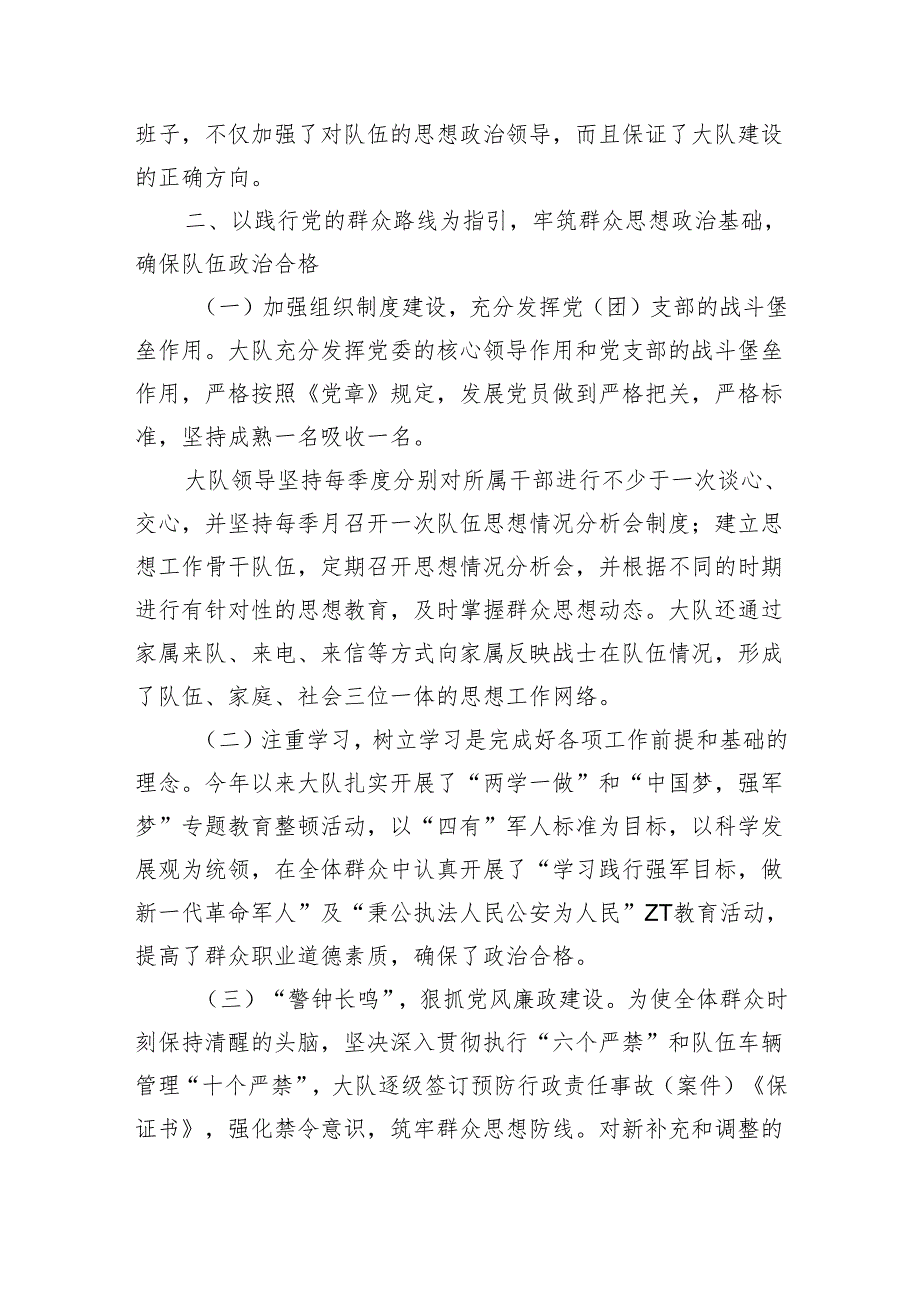 班子，不仅加强了对队伍的思想政治领导，而且保证了大队建设的正确方向。

二、以践行党的群众路线为指引，牢筑群众思想政治基础，确保队伍政治合格

（一）加强组织制度建设，充分发挥党（团）支部的战斗堡垒作用。大队充分发挥党委的核心领导作用和党支部的战斗堡垒作用，严格按照《党章》规定，发展党员做到严格把关，严格标准，坚持成熟一名吸收一名。

大队领导坚持每季度分别对所属干部进行不少于一次谈心、交心，并坚持每季月召开一次队伍思想情况分析会制度；建立思想工作骨干队伍，定期召开思想情况分析会，并根据不同的时期进行有针对性的思想教育，及时掌握群众思想动态。大队还通过家属来队、来电、来信等方式向家属反映战士在队伍情况，形成了队伍、家庭、社会三位一体的思想工作网络。

（二）注重学习，树立学习是完成好各项工作前提和基础的理念。今年以来大队扎实开展了“两学一做”和“中国梦，强军梦”专题教育整顿活动，以“四有”军人标准为目标，以科学发展观为统领，在全体群众中认真开展了“学习践行强军目标，做新一代革命军人”及“秉公执法人民公安为人民”ZT教育活动，提高了群众职业道德素质，确保了政治合格。

（三）“警钟长鸣”，狠抓党风廉政建设。为使全体群众时刻保持清醒的头脑，坚决深入贯彻执行“六个严禁”和队伍车辆管理“十个严禁”，大队逐级签订预防行政责任事故（案件）《保证书》，强化禁令意识，筑牢群众思想防线。对新补充和调整的